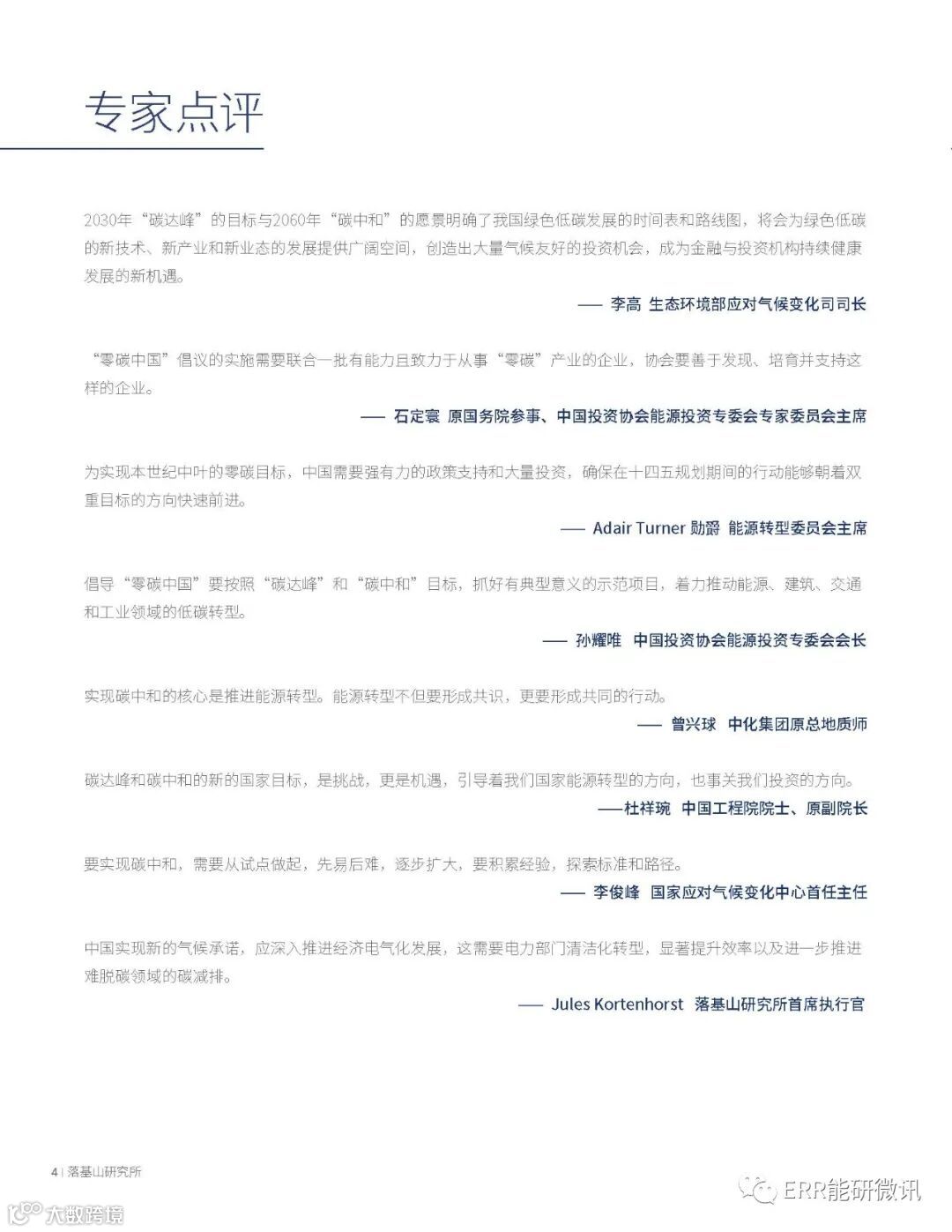 专家点评

2030年“碳达峰”的目标与2060年“碳中和”的愿景明确了我国绿色低碳发展的时间表和路线图，将会为绿色低碳的新技术、新产业和新业态的发展提供广阔空间，创造出大量气候友好的投资机会，成为金融与投资机构持续健康发展的新机遇。

—— 李高 生态环境部应对气候变化司司长

“零碳中国”倡议的实施需要联合一批有能力且致力于从事“零碳”产业的企业，协会要善于发现、培育并支持这样的企业。

—— 石定寰 原国务院参事、中国投资协会能源投资专委会专家委员会主席

为实现本世纪中叶的零碳目标，中国需要强有力的政策支持和大量投资，确保在十四五规划期间的行动能够朝着双重目标的方向快速前进。

—— Adair Turner 勋爵 能源转型委员会主席

倡导“零碳中国”要按照“碳达峰”和“碳中和”目标，抓好有典型意义的示范项目，着力推动能源、建筑、交通和工业领域的低碳转型。

—— 孙耀唯 中国投资协会能源投资专委会会长

实现碳中和的核心是推进能源转型。能源转型不但要形成共识，更要形成共同的行动。

—— 曾兴球 中化集团原总地质师

碳达峰和碳中和的新的国家目标，是挑战，更是机遇，引导着我们国家能源转型的方向，也事关我们投资的方向。

——杜祥琬 中国工程院院士、原副院长

要实现碳中和，需要从试点做起，先易后难，逐步扩大，要积累经验，探索标准和路径。

—— 李俊峰 国家应对气候变化中心首任主任

中国实现新的气候承诺，应深入推进经济电气化发展，这需要电力部门清洁化转型，显著提升效率以及进一步推进难脱碳领域的碳减排。

—— Jules Kortenhorst 落基山研究所首席执行官

4 | 落基山研究所

ERR能研微讯

大数跨境